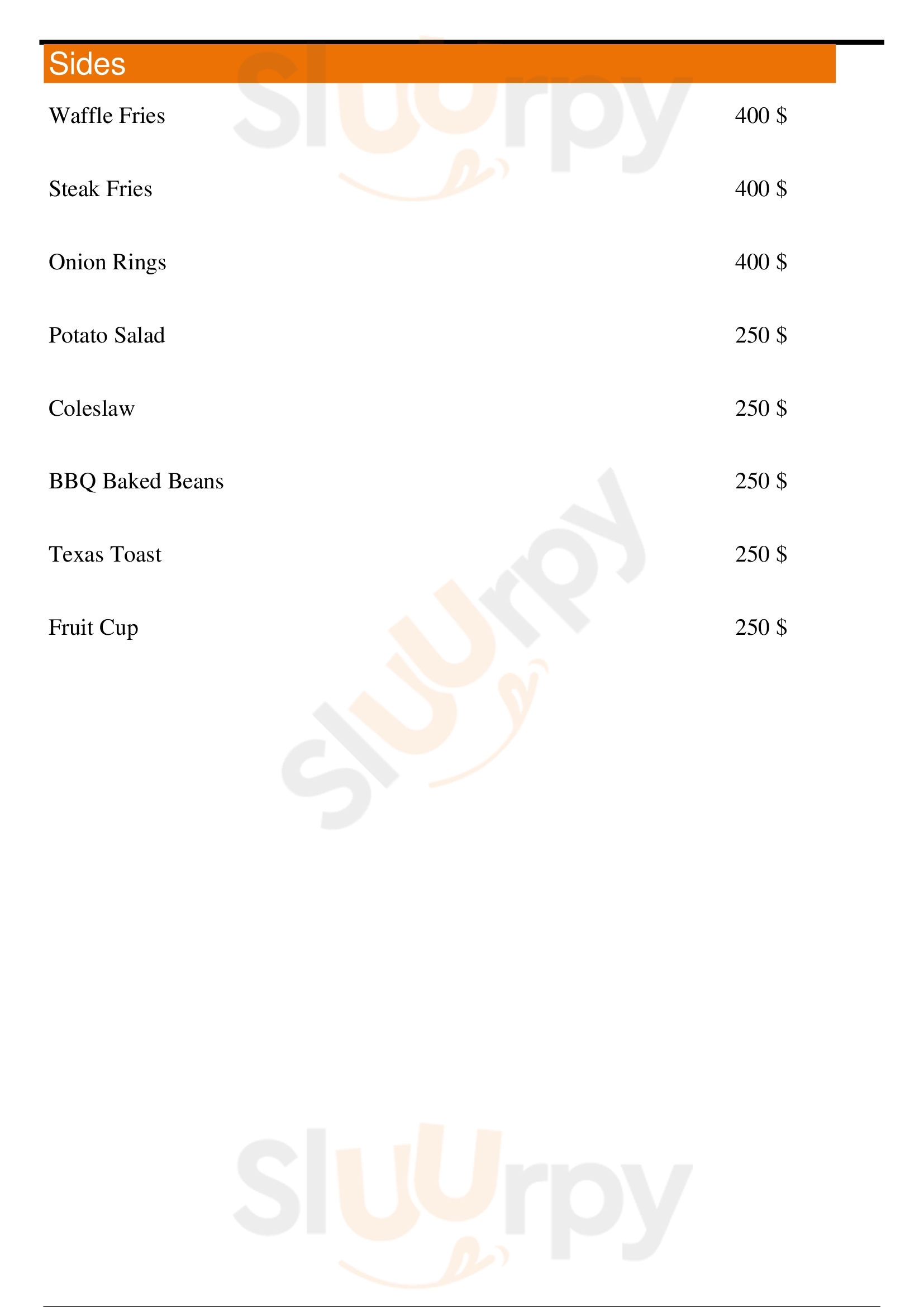 Sides

Waffle Fries 400 $

Steak Fries 400 $

Onion Rings 400 $

Potato Salad 250 $

Coleslaw 250 $

BBQ Baked Beans 250 $

Texas Toast 250 $

Fruit Cup 250 $

Sluurpy

Sluurpy

Sluurpy